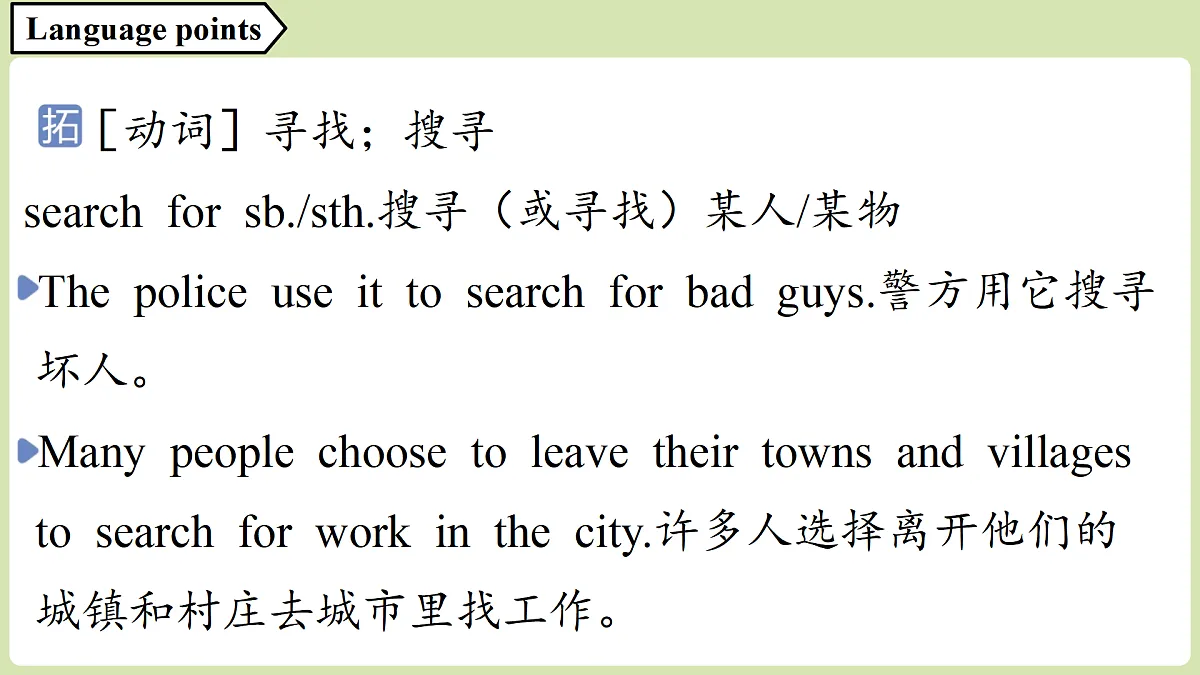 Language points

拓 [动词] 寻找；搜寻

search for sb./sth.搜寻（或寻找）某人/某物

The police use it to search for bad guys.警方用它搜寻坏人。

Many people choose to leave their towns and villages to search for work in the city.许多人选择离开他们的城镇和村庄去城市里找工作。